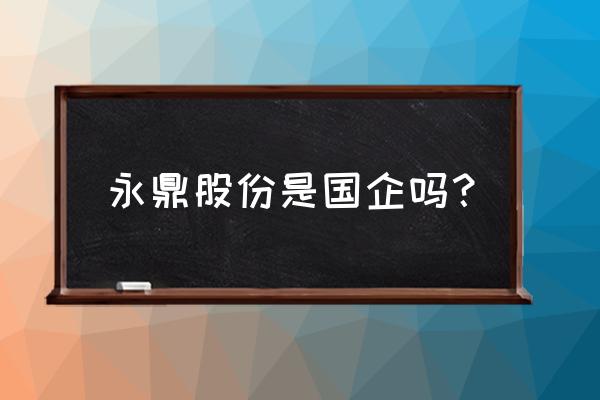 永鼎股份是国企吗？